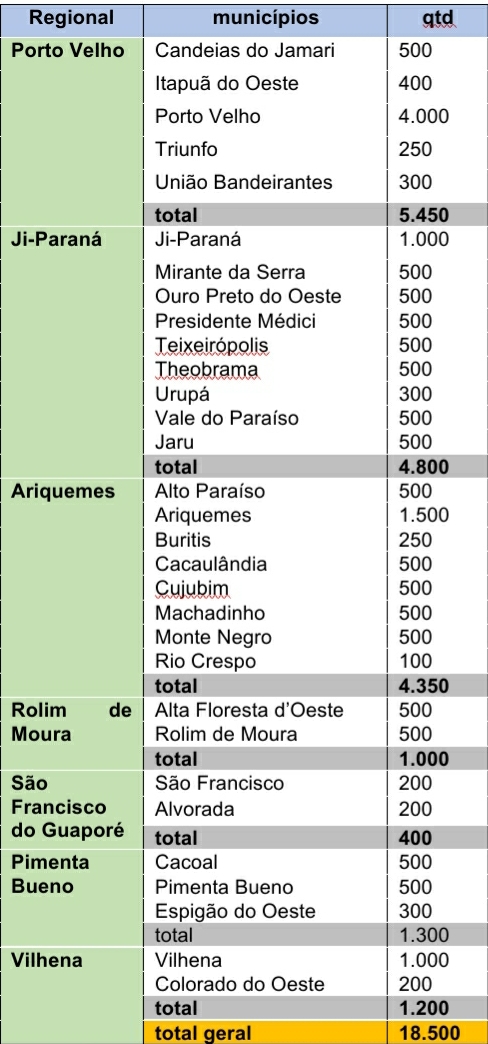 | Regional | municípios | qtd |
|---|---|---|
| Porto Velho | Candeias do Jamari | 500 |
| | Itapuã do Oeste | 400 |
| | Porto Velho | 4.000 |
| | Triunfo | 250 |
| | União Bandeirantes | 300 |
| | total | 5.450 |
| Ji-Paraná | Ji-Paraná | 1.000 |
| | Mirante da Serra | 500 |
| | Ouro Preto do Oeste | 500 |
| | Presidente Médici | 500 |
| | Teixeirópolis | 500 |
| | Theobrama | 500 |
| | Urupá | 300 |
| | Vale do Paraíso | 500 |
| | Jaru | 500 |
| | total | 4.800 |
| Ariquemes | Alto Paraíso | 500 |
| | Ariquemes | 1.500 |
| | Buritis | 250 |
| | Cacaulândia | 500 |
| | Cujubim | 500 |
| | Machadinho | 500 |
| | Monte Negro | 500 |
| | Rio Crespo | 100 |
| | total | 4.350 |
| Rolim de Moura | Alta Floresta d'Oeste | 500 |
| | Rolim de Moura | 500 |
| | total | 1.000 |
| São Francisco do Guaporé | São Francisco | 200 |
| | Alvorada | 200 |
| | total | 400 |
| Pimenta Bueno | Cacoal | 500 |
| | Pimenta Bueno | 500 |
| | Espigão do Oeste | 300 |
| | total | 1.300 |
| Vilhena | Vilhena | 1.000 |
| | Colorado do Oeste | 200 |
| | total | 1.200 |
| | total geral | 18.500 |